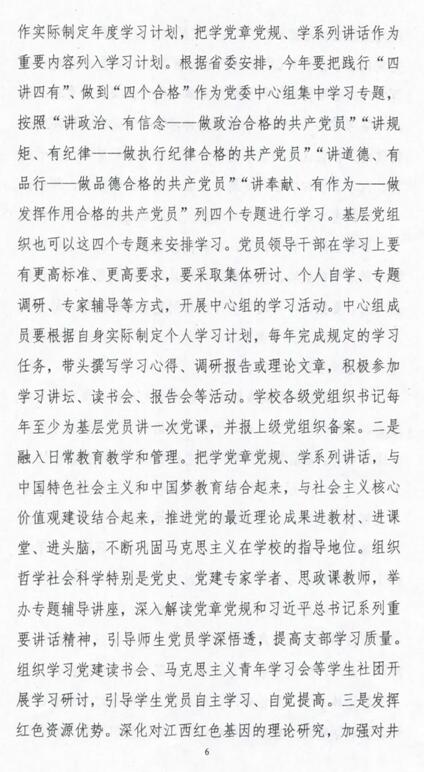 作实际制定年度学习计划，把学党章党规、学系列讲话作为重要内容列入学习计划。根据省委安排，今年要把践行“四讲四有”、做到“四个合格”作为党委中心组集中学习专题，按照“讲政治、有信念——做政治合格的共产党员”“讲规矩、有纪律——做执行纪律合格的共产党员”“讲道德、有品行——做品德合格的共产党员”“讲奉献、有作为——做发挥作用合格的共产党员”列四个专题进行学习。基层党组织也可以这四个专题来安排学习。党员领导干部在学习上要有更高标准、更高要求，要采取集体研讨、个人自学、专题调研、专家辅导等方式，开展中心组的学习活动。中心组成员要根据自身实际制定个人学习计划，每年完成规定的学习任务，带头撰写学习心得、调研报告或理论文章，积极参加学习讲坛、读书会、报告会等活动。学校各级党组织书记每年至少为基层党员讲一次党课，并报上级党组织备案。二是融入日常教育教学和管理。把学党章党规、学系列讲话，与中国特色社会主义和中国梦教育结合起来，与社会主义核心价值观建设结合起来，推进党的最近理论成果进教材、进课堂、进头脑，不断巩固马克思主义在学校的指导地位。组织哲学社会科学特别是党史、党建专家学者、思政课教师，举办专题辅导讲座，深入解读党章党规和习近平总书记系列重要讲话精神，引导师生党员学深悟透，提高支部学习质量。组织学习党建读书会、马克思主义青年学习会等学生社团开展学习研讨，引导学生党员自主学习、自觉提高。三是发挥红色资源优势。深化对江西红色基因的理论研究，加强对井

6